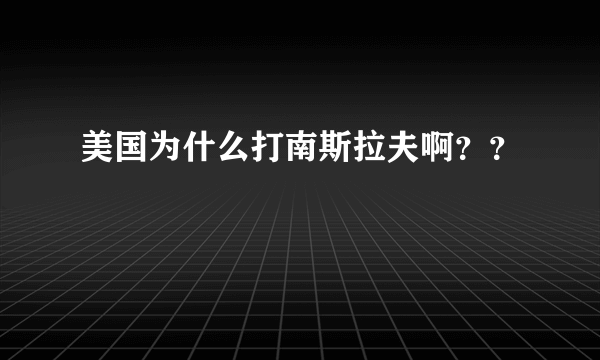 美国为什么打南斯拉夫啊？？